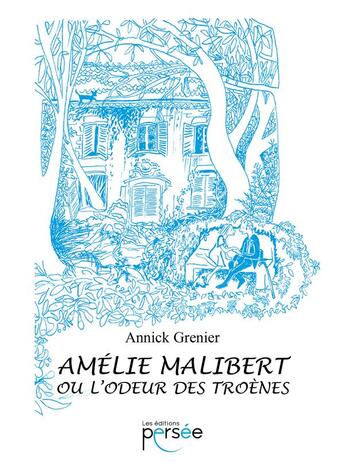 Annick Grenier

AMÉLIE MALIBERT
OU L'ODEUR DES TROÈNES

Les éditions
persée